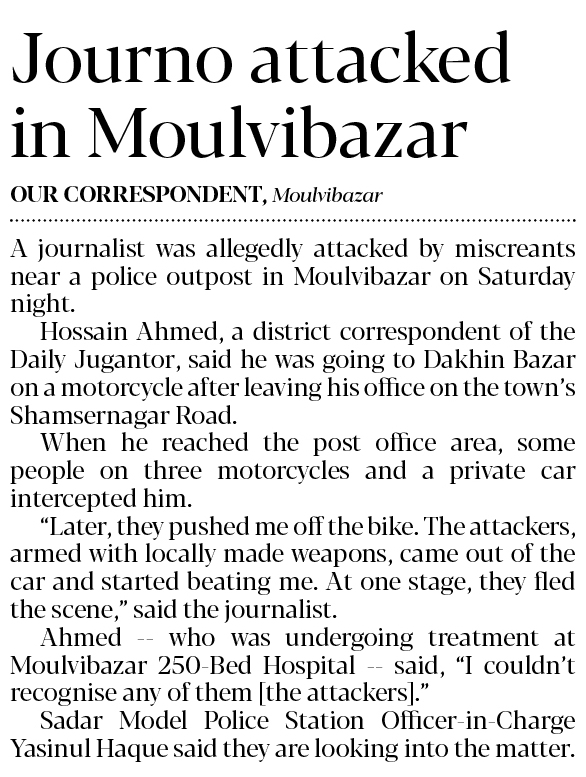 Journo attacked in Moulvibazar

OUR CORRESPONDENT, Moulvibazar

A journalist was allegedly attacked by miscreants near a police outpost in Moulvibazar on Saturday night.

Hossain Ahmed, a district correspondent of the Daily Jugantor, said he was going to Dakhin Bazar on a motorcycle after leaving his office on the town's Shamsernagar Road.

When he reached the post office area, some people on three motorcycles and a private car intercepted him.

"Later, they pushed me off the bike. The attackers, armed with locally made weapons, came out of the car and started beating me. At one stage, they fled the scene," said the journalist.

Ahmed -- who was undergoing treatment at Moulvibazar 250-Bed Hospital -- said, "I couldn't recognise any of them [the attackers]."

Sadar Model Police Station Officer-in-Charge Yasinul Haque said they are looking into the matter.